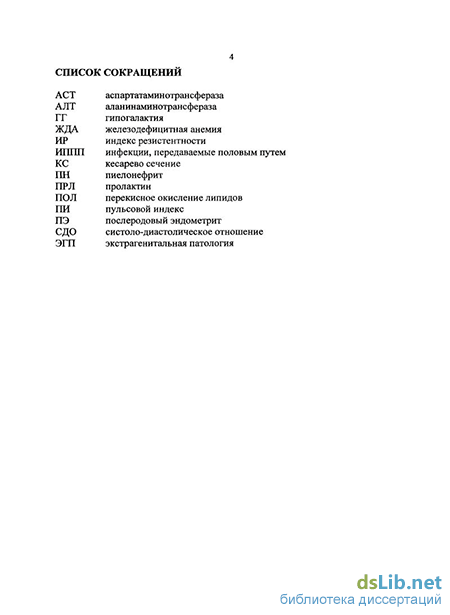 4

СПИСОК СОКРАЩЕНИЙ

АСТ аспартатаминотрансфераза
АЛТ аланинаминотрансфераза
ГГ гипогалактия
ЖДА железодефицитная анемия
ИР индекс резистентности
ИППП инфекции, передаваемые половым путем
КС кесарево сечение
ПН пиелонефрит
ПРЛ пролактин
ПОЛ перекисное окисление липидов
ПИ пульсовой индекс
ПЭ послеродовый эндометрит
СДО систоло-диастолическое отношение
ЭГП экстрагенитальная патология

dsLib.net
библиотека диссертаций